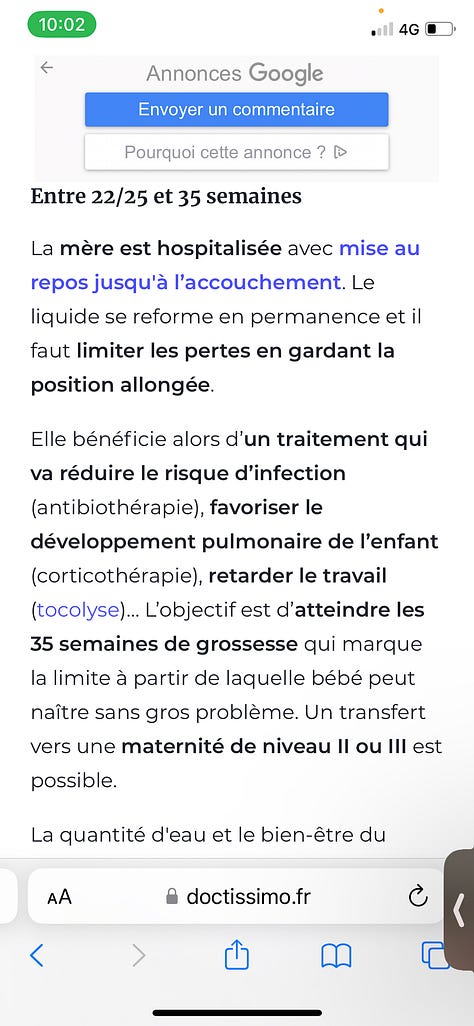 10:02

4G

Annonces Google

Envoyer un commentaire

Pourquoi cette annonce ?

Entre 22/25 et 35 semaines

La mère est hospitalisée avec mise au repos jusqu'à l'accouchement. Le liquide se reforme en permanence et il faut limiter les pertes en gardant la position allongée.

Elle bénéficie alors d'un traitement qui va réduire le risque d'infection (antibiothérapie), favoriser le développement pulmonaire de l'enfant (corticothérapie), retarder le travail (tocolyse)... L'objectif est d'atteindre les 35 semaines de grossesse qui marque la limite à partir de laquelle bébé peut naître sans gros problème. Un transfert vers une maternité de niveau II ou III est possible.

La quantité d'eau et le bien-être du

AA doctissimo.fr